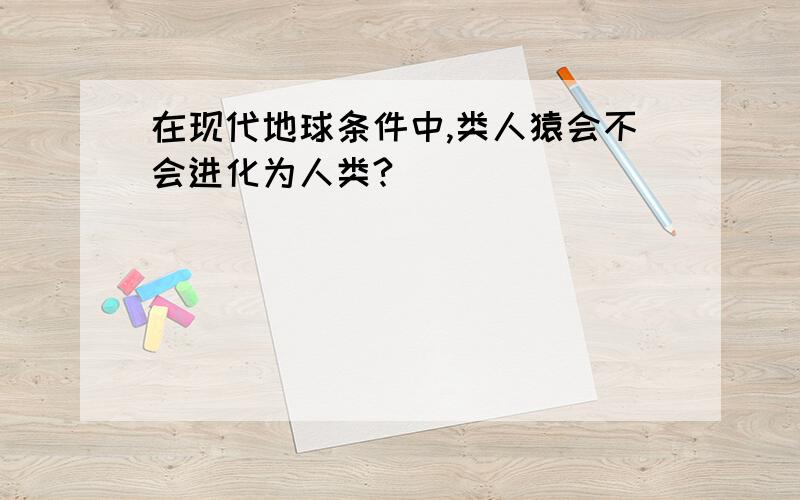 在现代地球条件中,类人猿会不会进化为人类?